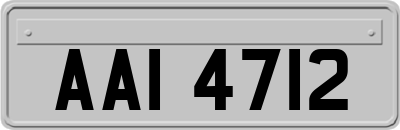 AAI 4712